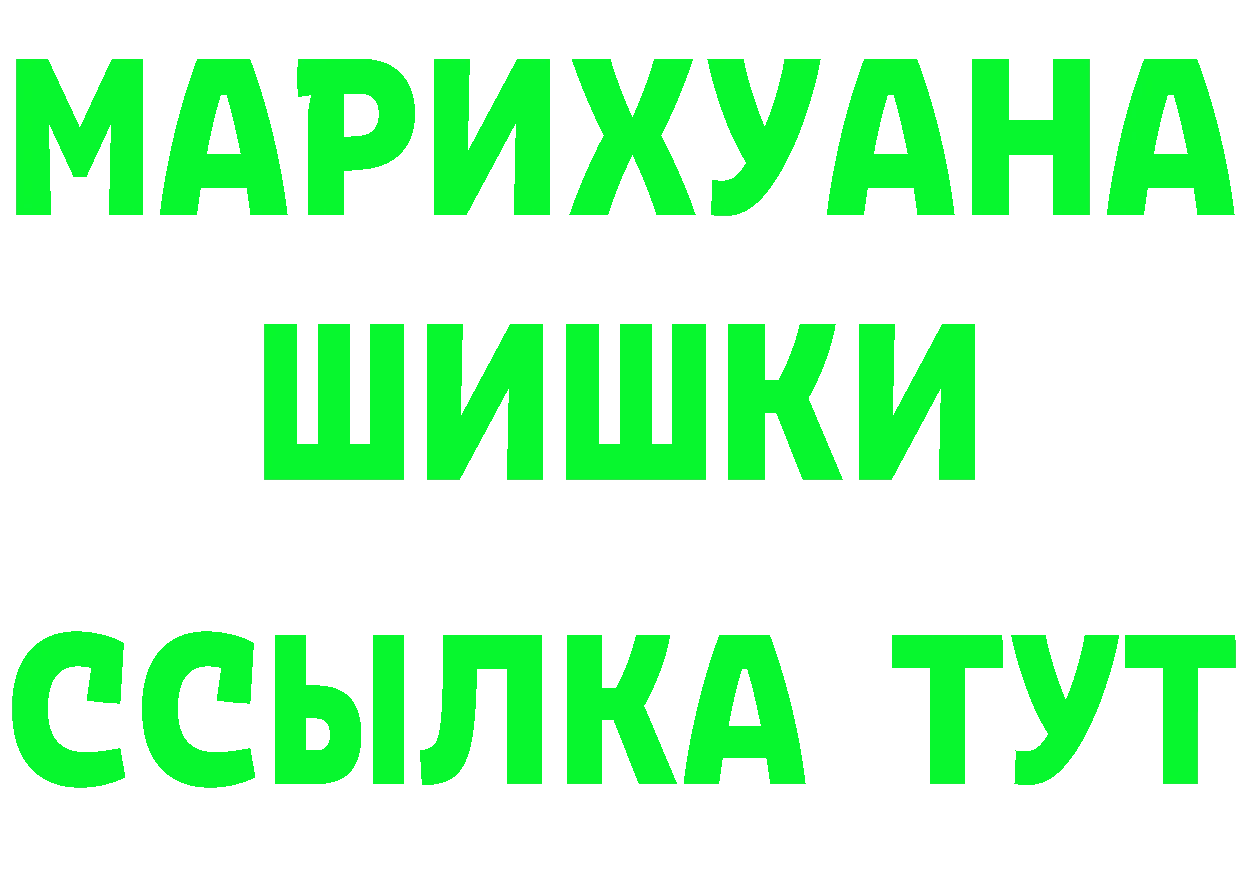 МАРИХУАНА
ШИШКИ
ССЫЛКА ТУТ